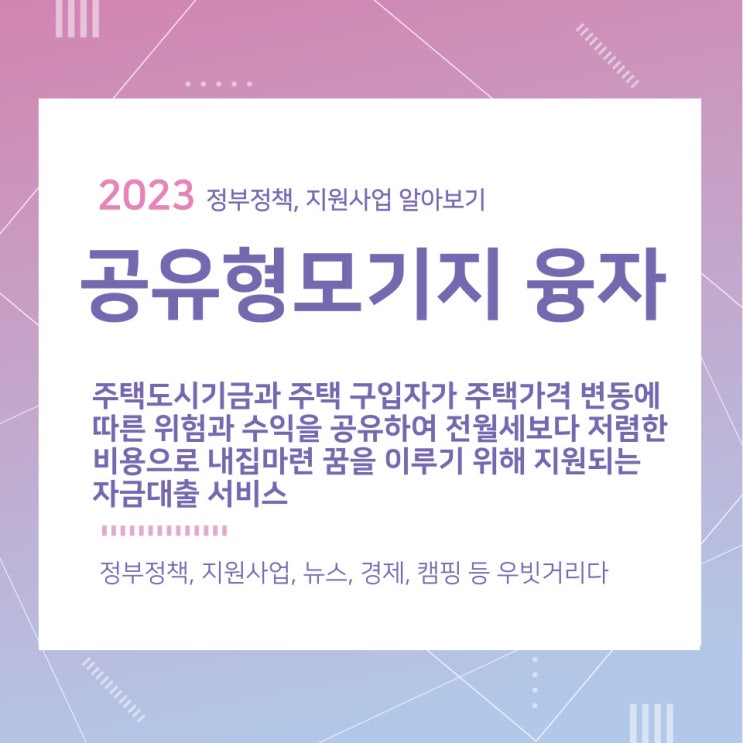 2023 정부정책, 지원사업 알아보기

공유형모기지 융자

주택도시기금과 주택 구입자가 주택가격 변동에 따른 위험과 수익을 공유하여 전월세보다 저렴한 비용으로 내집마련 꿈을 이루기 위해 지원되는 자금대출 서비스

정부정책, 지원사업, 뉴스, 경제, 캠핑 등 우빗거리다